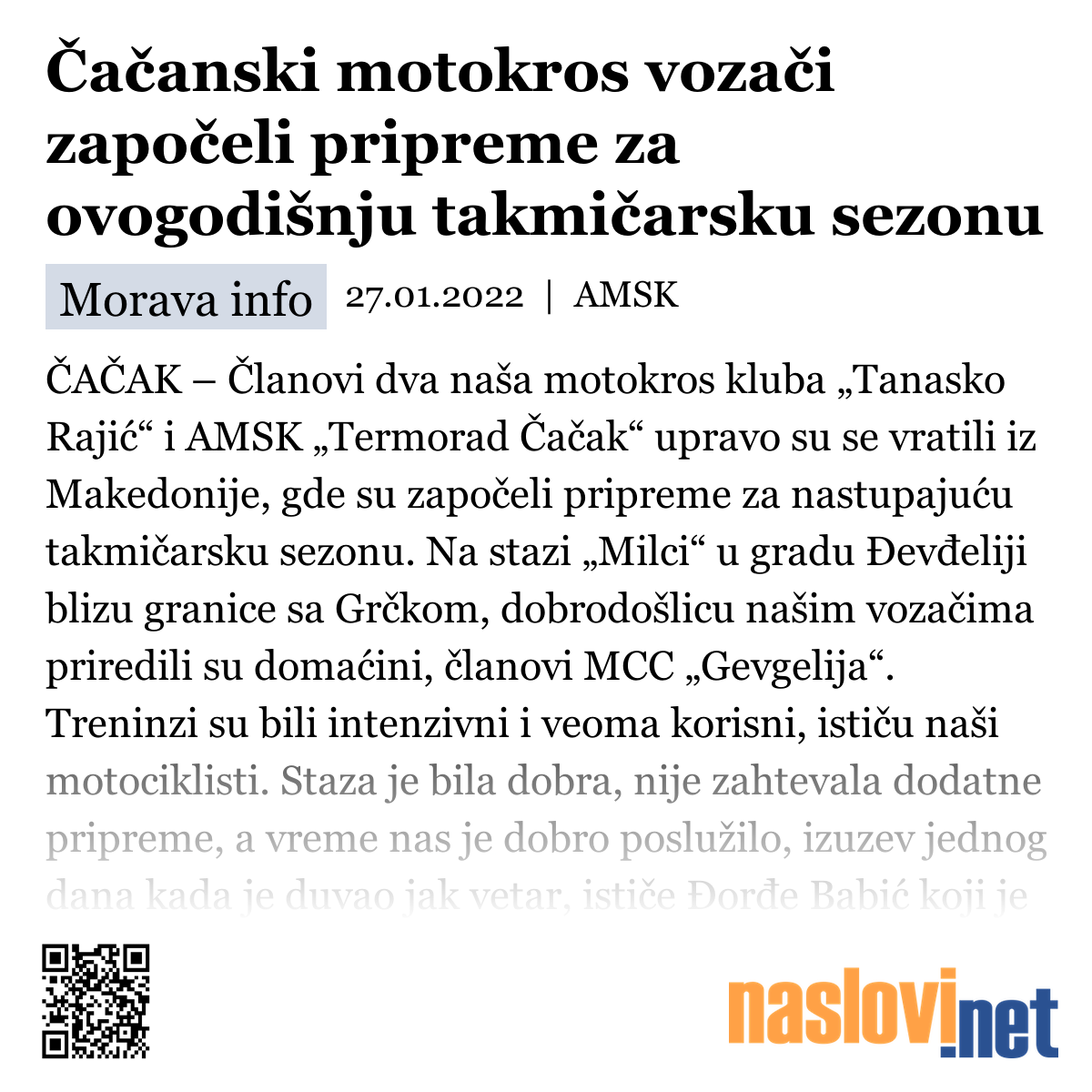 Čačanski motokros vozači započeli pripreme za ovogodišnju takmičarsku sezonu

Morava info 27.01.2022 | AMSK

ČAČAK – Članovi dva naša motokros kluba „Tanasko Rajić“ i AMSK „Termorad Čačak“ upravo su se vratili iz Makedonije, gde su započeli pripreme za nastupajuću takmičarsku sezonu. Na stazi „Milci“ u gradu Đevđeliji blizu granice sa Grčkom, dobrodošlicu našim vozačima priredili su domaćini, članovi MCC „Gevgelija“. Treninzi su bili intenzivni i veoma korisni, ističu naši motociklisti. Staza je bila dobra, nije zahtevala dodatne pripreme, a vreme nas je dobro poslužilo, izuzev jednog dana kada je duvao jak vetar, ističe Đorđe Babić koji je

naslovi.net